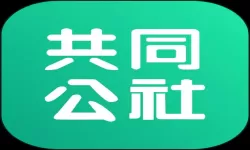 共同
公社